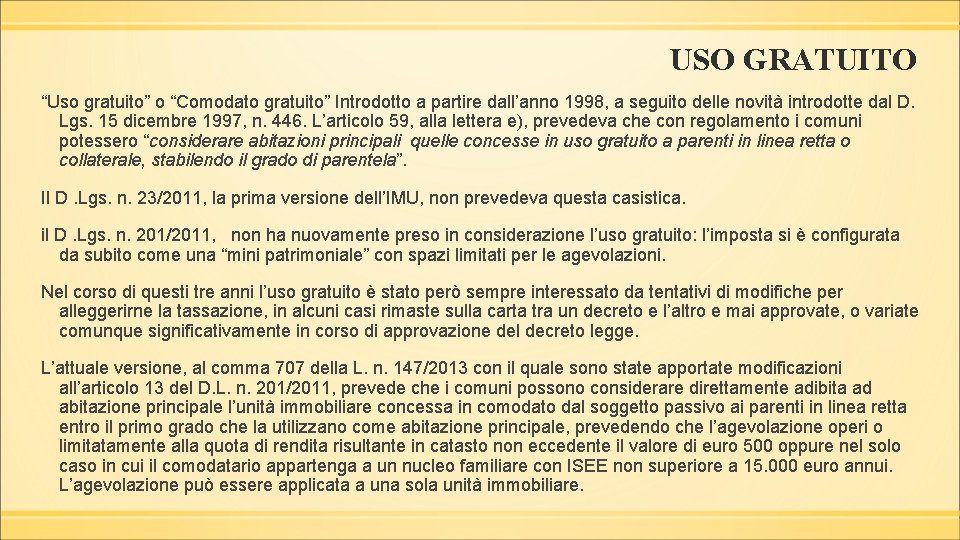 USO GRATUITO

“Uso gratuito” o “Comodato gratuito” Introdotto a partire dall’anno 1998, a seguito delle novità introdotte dal D. Lgs. 15 dicembre 1997, n. 446. L’articolo 59, alla lettera e), prevedeva che con regolamento i comuni potessero “considerare abitazioni principali quelle concesse in uso gratuito a parenti in linea retta o collaterale, stabilendo il grado di parentela”.

Il D .Lgs. n. 23/2011, la prima versione dell’IMU, non prevedeva questa casistica.

il D .Lgs. n. 201/2011, non ha nuovamente preso in considerazione l’uso gratuito: l’imposta si è configurata da subito come una “mini patrimoniale” con spazi limitati per le agevolazioni.

Nel corso di questi tre anni l’uso gratuito è stato però sempre interessato da tentativi di modifiche per alleggerirne la tassazione, in alcuni casi rimaste sulla carta tra un decreto e l’altro e mai approvate, o variate comunque significativamente in corso di approvazione del decreto legge.

L’attuale versione, al comma 707 della L. n. 147/2013 con il quale sono state apportate modificazioni all’articolo 13 del D.L. n. 201/2011, prevede che i comuni possono considerare direttamente adibita ad abitazione principale l’unità immobiliare concessa in comodato dal soggetto passivo ai parenti in linea retta entro il primo grado che la utilizzano come abitazione principale, prevedendo che l’agevolazione operi o limitatamente alla quota di rendita risultante in catasto non eccedente il valore di euro 500 oppure nel solo caso in cui il comodatario appartenga a un nucleo familiare con ISEE non superiore a 15.000 euro annui. L’agevolazione può essere applicata a una sola unità immobiliare.